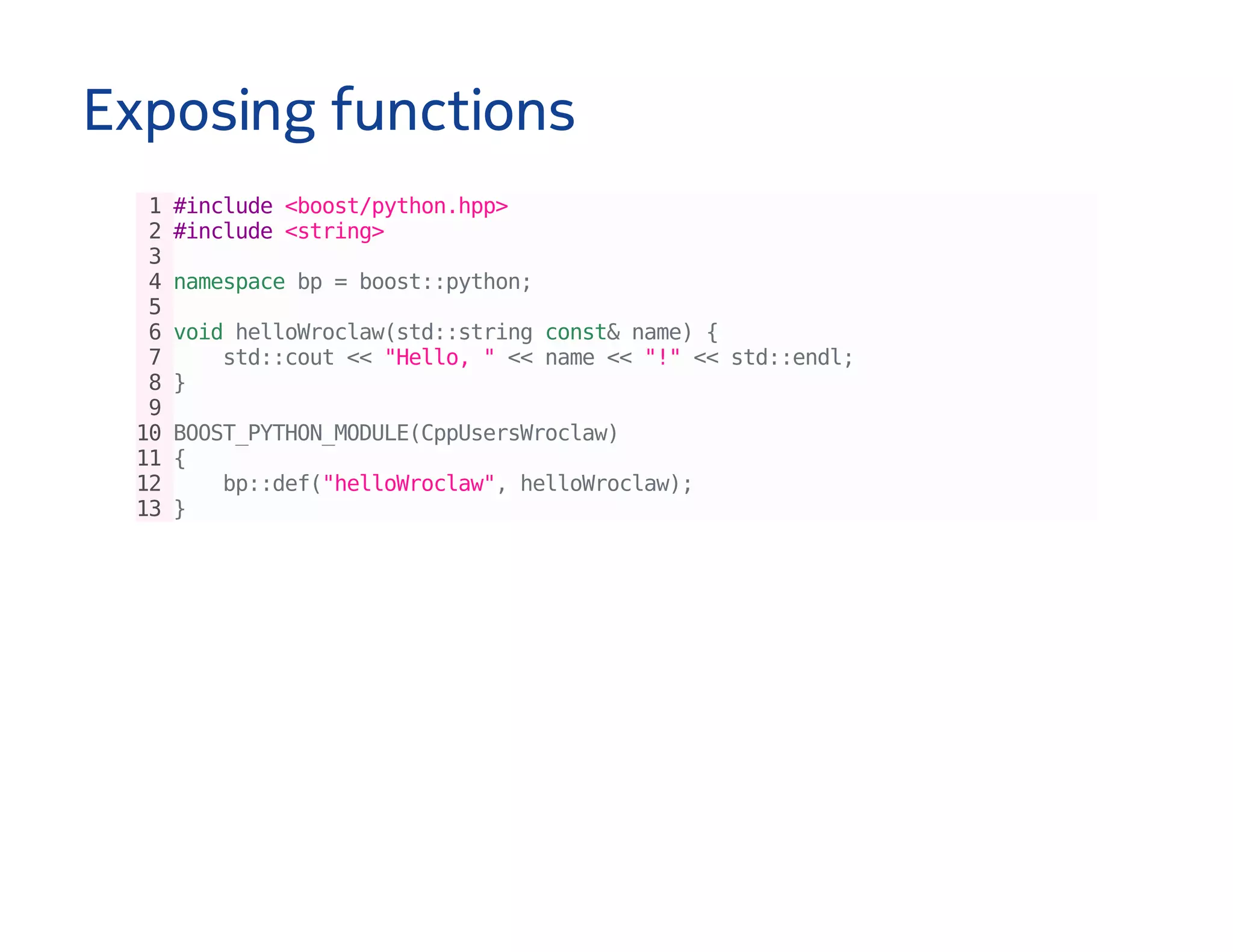 Exposing functions

1 #include <boost/python.hpp>
2 #include <string>
3
4 namespace bp = boost::python;
5
6 void helloWroclaw(std::string const& name) {
7     std::cout << "Hello, " << name << "!" << std::endl;
8 }
9
10 BOOST_PYTHON_MODULE(CppUsersWroclaw)
11 {
12     bp::def("helloWroclaw", helloWroclaw);
13 }